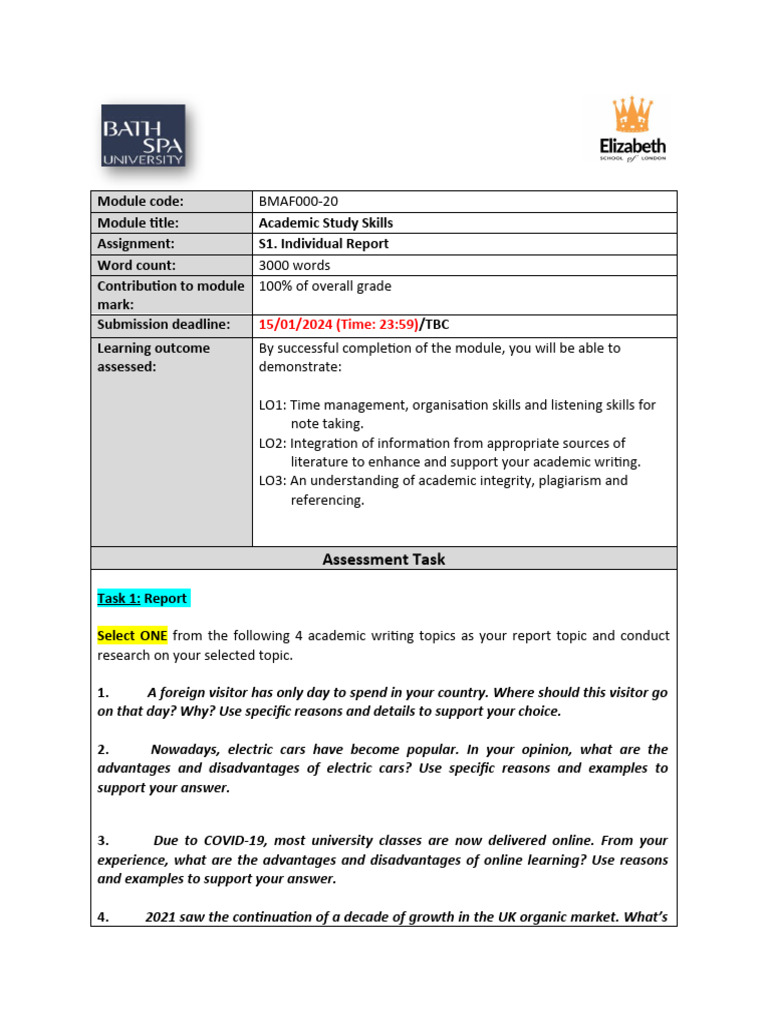 BATH SPA UNIVERSITY

Elizabeth
SCHOOL of LONDON

| Module code: | BMAF000-20 |
|---|---|
| Module title: | Academic Study Skills |
| Assignment: | S1. Individual Report |
| Word count: | 3000 words |
| Contribution to module mark: | 100% of overall grade |
| Submission deadline: | 15/01/2024 (Time: 23:59)/TBC |
| Learning outcome assessed: | By successful completion of the module, you will be able to demonstrate: LO1: Time management, organisation skills and listening skills for note taking. LO2: Integration of information from appropriate sources of literature to enhance and support your academic writing. LO3: An understanding of academic integrity, plagiarism and referencing. |

Assessment Task

Task 1: Report

Select ONE from the following 4 academic writing topics as your report topic and conduct research on your selected topic.

1. A foreign visitor has only day to spend in your country. Where should this visitor go on that day? Why? Use specific reasons and details to support your choice.

2. Nowadays, electric cars have become popular. In your opinion, what are the advantages and disadvantages of electric cars? Use specific reasons and examples to support your answer.

3. Due to COVID-19, most university classes are now delivered online. From your experience, what are the advantages and disadvantages of online learning? Use reasons and examples to support your answer.

4. 2021 saw the continuation of a decade of growth in the UK organic market. What's